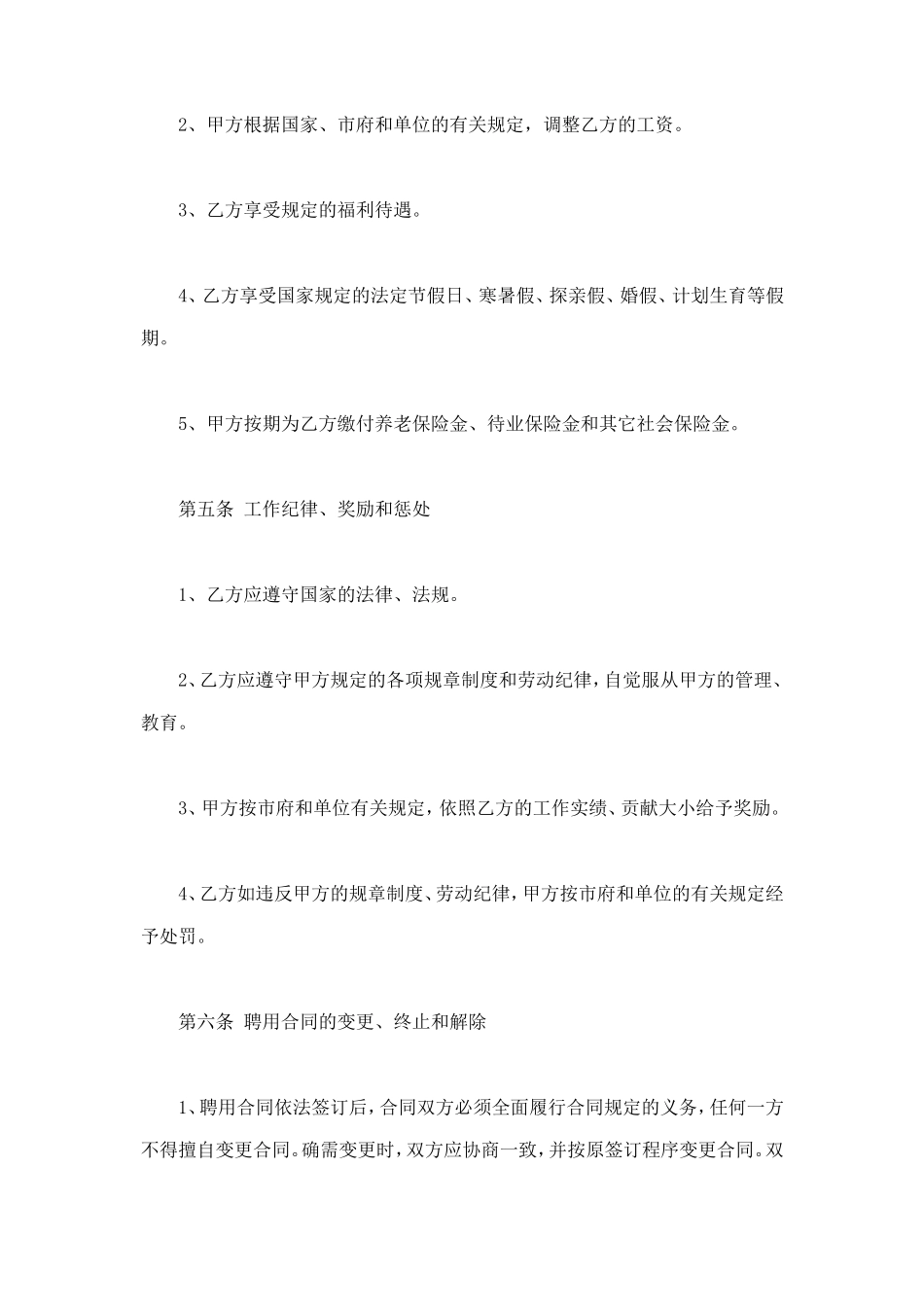 2、甲方根据国家、市府和单位的有关规定，调整乙方的工资。

3、乙方享受规定的福利待遇。

4、乙方享受国家规定的法定节假日、寒暑假、探亲假、婚假、计划生育等假期。

5、甲方按期为乙方缴付养老保险金、待业保险金和其它社会保险金。

第五条 工作纪律、奖励和惩处

1、乙方应遵守国家的法律、法规。

2、乙方应遵守甲方规定的各项规章制度和劳动纪律，自觉服从甲方的管理、教育。

3、甲方按市府和单位有关规定，依照乙方的工作实绩、贡献大小给予奖励。

4、乙方如违反甲方的规章制度、劳动纪律，甲方按市府和单位的有关规定经予处罚。

第六条 聘用合同的变更、终止和解除

1、聘用合同依法签订后，合同双方必须全面履行合同规定的义务，任何一方不得擅自变更合同。确需变更时，双方应协商一致，并按原签订程序变更合同。双